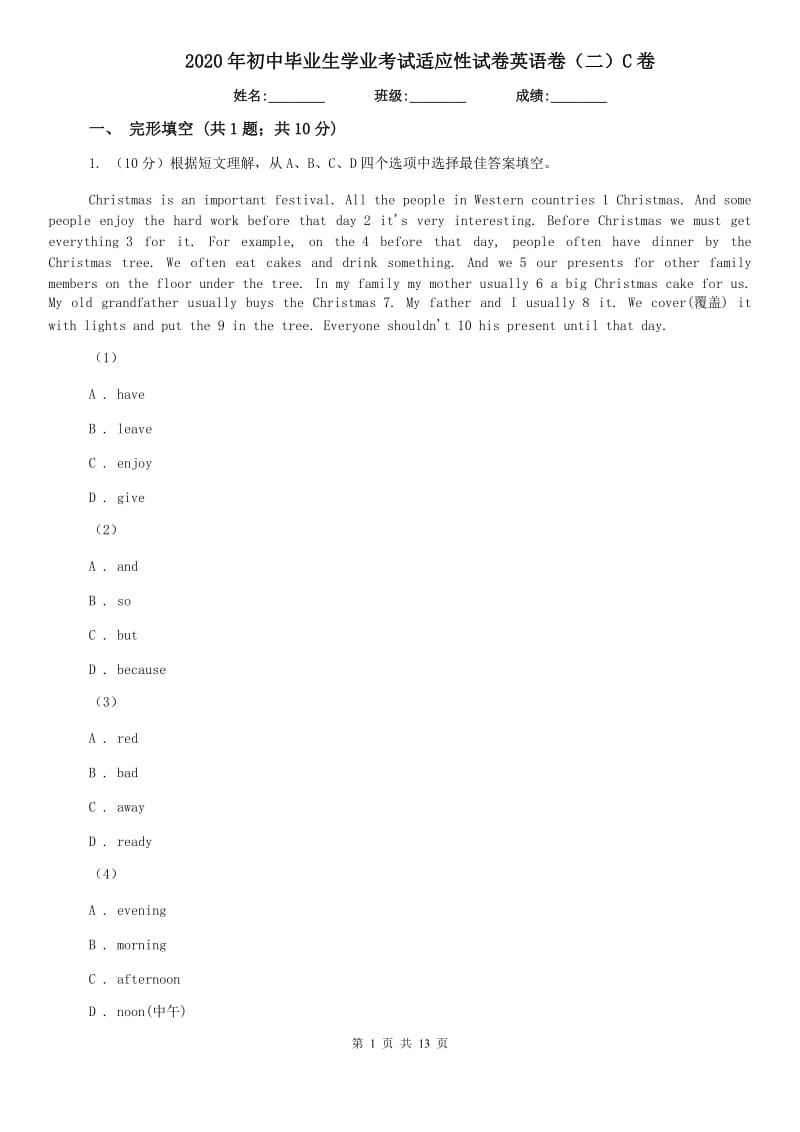 2020年初中毕业生学业考试适应性试卷英语卷（二）C卷

姓名:________ 班级:________ 成绩:________

一、 完形填空 (共1题；共10分)

1. （10分）根据短文理解，从A、B、C、D四个选项中选择最佳答案填空。

Christmas is an important festival. All the people in Western countries 1 Christmas. And some people enjoy the hard work before that day 2 it's very interesting. Before Christmas we must get everything 3 for it. For example, on the 4 before that day, people often have dinner by the Christmas tree. We often eat cakes and drink something. And we 5 our presents for other family members on the floor under the tree. In my family my mother usually 6 a big Christmas cake for us. My old grandfather usually buys the Christmas 7. My father and I usually 8 it. We cover(覆盖) it with lights and put the 9 in the tree. Everyone shouldn't 10 his present until that day.

（1）

A . have

B . leave

C . enjoy

D . give

（2）

A . and

B . so

C . but

D . because

（3）

A . red

B . bad

C . away

D . ready

（4）

A . evening

B . morning

C . afternoon

D . noon(中午)

第 1 页 共 13 页